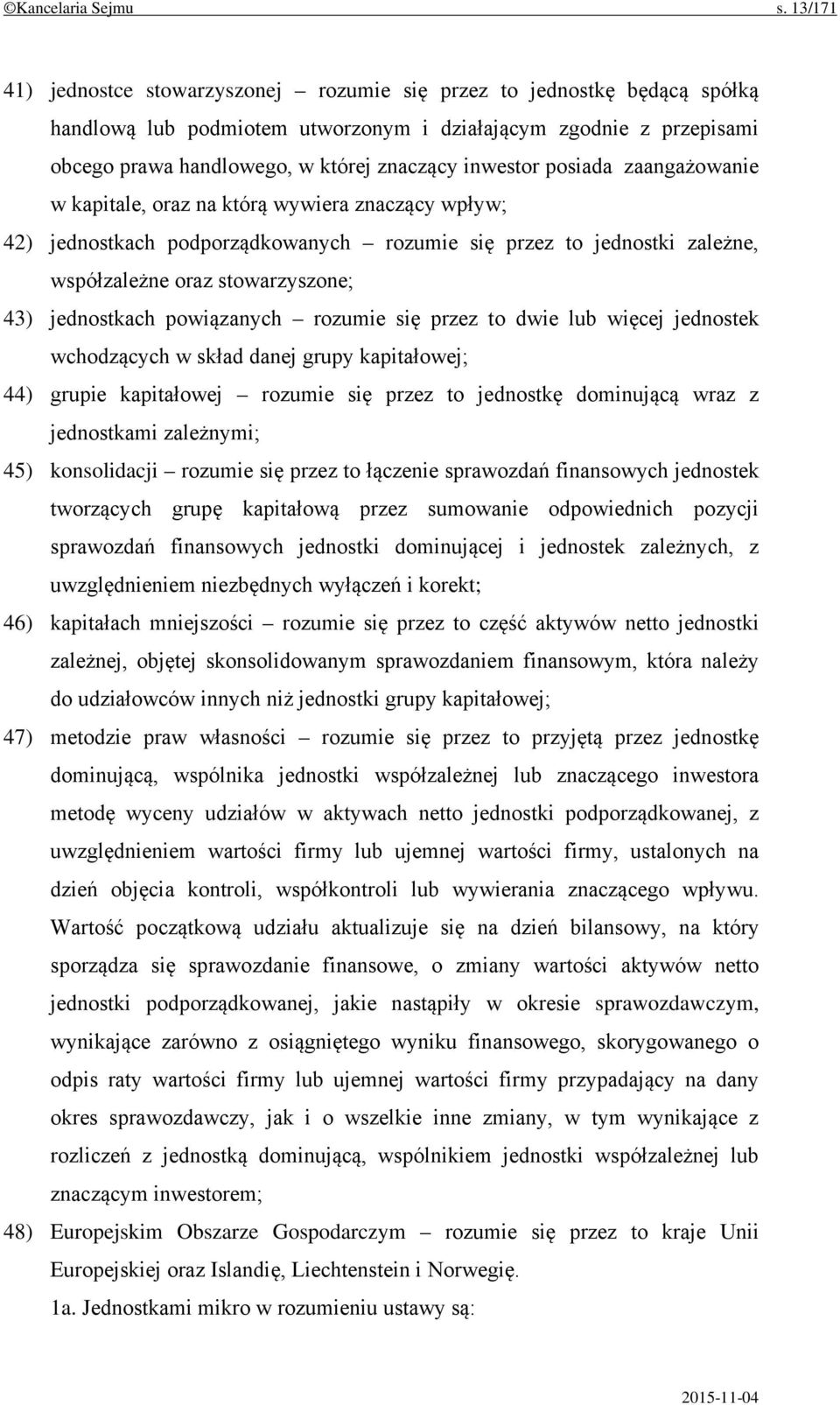 ©Kancelaria Sejmu s. 13/171

41) jednostce stowarzyszonej – rozumie się przez to jednostkę będącą spółką handlową lub podmiotem utworzonym i działającym zgodnie z przepisami obcego prawa handlowego, w której znaczący inwestor posiada zaangażowanie w kapitale, oraz na którą wywiera znaczący wpływ;

42) jednostkach podporządkowanych – rozumie się przez to jednostki zależne, współzależne oraz stowarzyszone;

43) jednostkach powiązanych – rozumie się przez to dwie lub więcej jednostek wchodzących w skład danej grupy kapitałowej;

44) grupie kapitałowej – rozumie się przez to jednostkę dominującą wraz z jednostkami zależnymi;

45) konsolidacji – rozumie się przez to łączenie sprawozdań finansowych jednostek tworzących grupę kapitałową przez sumowanie odpowiednich pozycji sprawozdań finansowych jednostki dominującej i jednostek zależnych, z uwzględnieniem niezbędnych wyłączeń i korekt;

46) kapitałach mniejszości – rozumie się przez to część aktywów netto jednostki zależnej, objętej skonsolidowanym sprawozdaniem finansowym, która należy do udziałowców innych niż jednostki grupy kapitałowej;

47) metodzie praw własności – rozumie się przez to przyjętą przez jednostkę dominującą, wspólnika jednostki współzależnej lub znaczącego inwestora metodę wyceny udziałów w aktywach netto jednostki podporządkowanej, z uwzględnieniem wartości firmy lub ujemnej wartości firmy, ustalonych na dzień objęcia kontroli, współkontroli lub wywierania znaczącego wpływu. Wartość początkową udziału aktualizuje się na dzień bilansowy, na który sporządza się sprawozdanie finansowe, o zmiany wartości aktywów netto jednostki podporządkowanej, jakie nastąpiły w okresie sprawozdawczym, wynikające zarówno z osiągniętego wyniku finansowego, skorygowanego o odpis raty wartości firmy lub ujemnej wartości firmy przypadający na dany okres sprawozdawczy, jak i o wszelkie inne zmiany, w tym wynikające z rozliczeń z jednostką dominującą, wspólnikiem jednostki współzależnej lub znaczącym inwestorem;

48) Europejskim Obszarze Gospodarczym – rozumie się przez to kraje Unii Europejskiej oraz Islandię, Liechtenstein i Norwegię.

1a. Jednostkami mikro w rozumieniu ustawy są:

2015-11-04